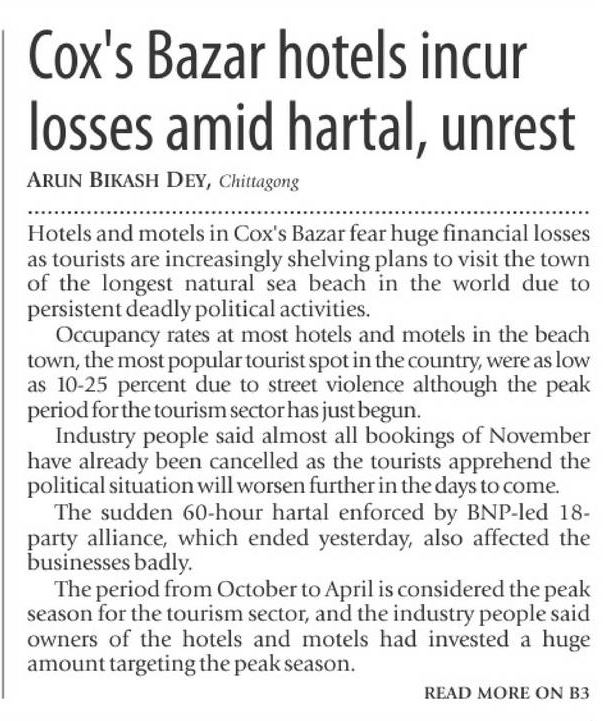 Cox's Bazar hotels incur losses amid hartal, unrest

ARUN BIKASH DEY, Chittagong

Hotels and motels in Cox's Bazar fear huge financial losses as tourists are increasingly shelving plans to visit the town of the longest natural sea beach in the world due to persistent deadly political activities.

Occupancy rates at most hotels and motels in the beach town, the most popular tourist spot in the country, were as low as 10-25 percent due to street violence although the peak period for the tourism sector has just begun.

Industry people said almost all bookings of November have already been cancelled as the tourists apprehend the political situation will worsen further in the days to come.

The sudden 60-hour hartal enforced by BNP-led 18-party alliance, which ended yesterday, also affected the businesses badly.

The period from October to April is considered the peak season for the tourism sector, and the industry people said owners of the hotels and motels had invested a huge amount targeting the peak season.

READ MORE ON B3